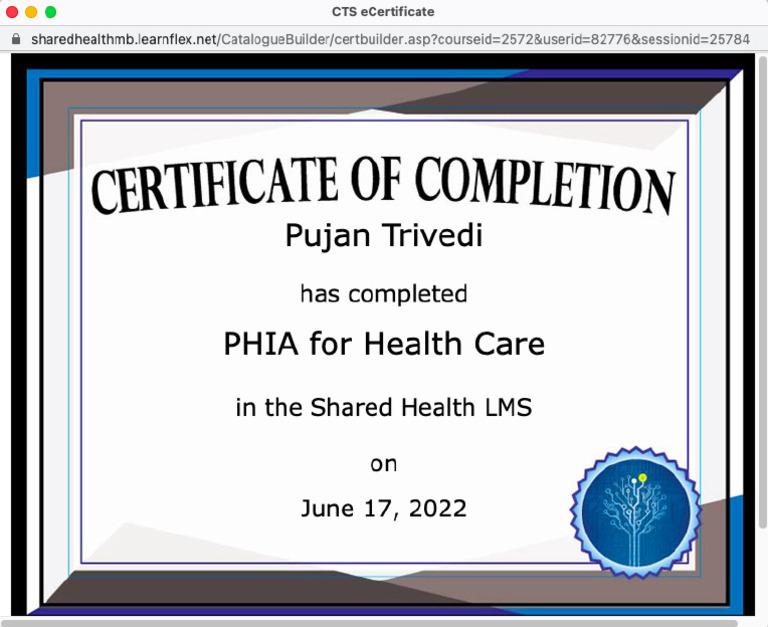 CTS eCertificate

sharedhealthmb.learnflex.net/CatalogueBuilder/certbuilder.asp?courseid=2572&userid=82776&sessionid=25784

CERTIFICATE OF COMPLETION

Pujan Trivedi

has completed

PHIA for Health Care

in the Shared Health LMS

on

June 17, 2022